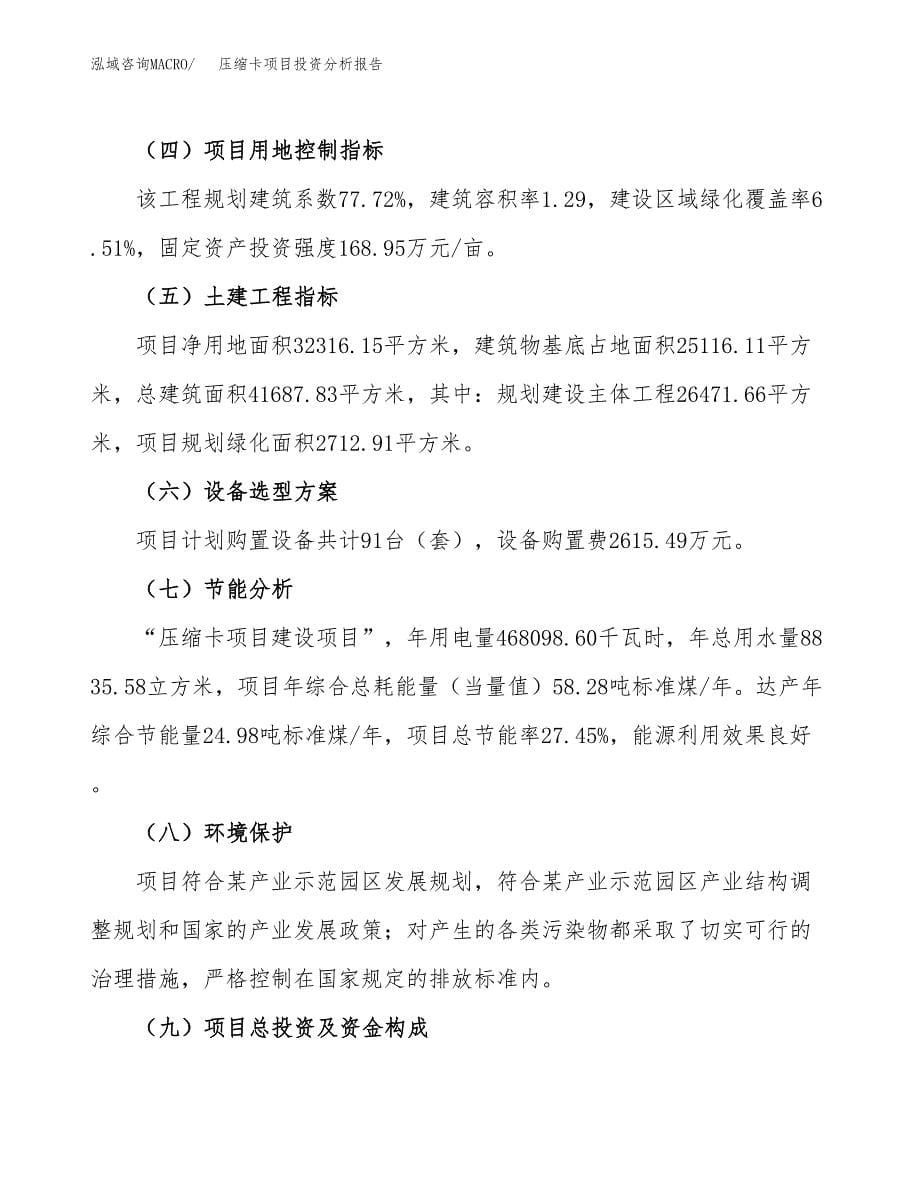 泓域咨询MACRO/　压缩卡项目投资分析报告

（四）项目用地控制指标

该工程规划建筑系数77.72%，建筑容积率1.29，建设区域绿化覆盖率6.51%，固定资产投资强度168.95万元/亩。

（五）土建工程指标

项目净用地面积32316.15平方米，建筑物基底占地面积25116.11平方米，总建筑面积41687.83平方米，其中：规划建设主体工程26471.66平方米，项目规划绿化面积2712.91平方米。

（六）设备选型方案

项目计划购置设备共计91台（套），设备购置费2615.49万元。

（七）节能分析

“压缩卡项目建设项目”，年用电量468098.60千瓦时，年总用水量8835.58立方米，项目年综合总耗能量（当量值）58.28吨标准煤/年。达产年综合节能量24.98吨标准煤/年，项目总节能率27.45%，能源利用效果良好。

（八）环境保护

项目符合某产业示范园区发展规划，符合某产业示范园区产业结构调整规划和国家的产业发展政策；对产生的各类污染物都采取了切实可行的治理措施，严格控制在国家规定的排放标准内。

（九）项目总投资及资金构成